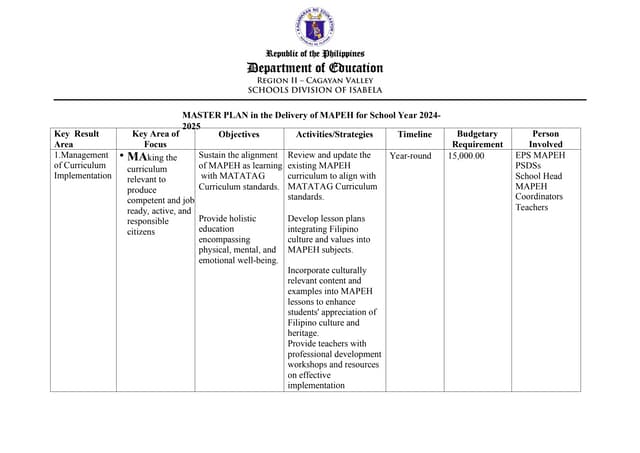 Republic of the Philippines
Department of Education
REGION II – CAGAYAN VALLEY
SCHOOLS DIVISION OF ISABELA

MASTER PLAN in the Delivery of MAPEH for School Year 2024-2025

| Key Result Area | Key Area of Focus | Objectives | Activities/Strategies | Timeline | Budgetary Requirement | Person Involved |
|---|---|---|---|---|---|---|
| 1.Management of Curriculum Implementation | • MAking the curriculum relevant to produce competent and job ready, active, and responsible citizens | Sustain the alignment of MAPEH as learning with MATATAG Curriculum standards. Provide holistic education encompassing physical, mental, and emotional well-being. | Review and update the existing MAPEH curriculum to align with MATATAG Curriculum standards. Develop lesson plans integrating Filipino culture and values into MAPEH subjects. Incorporate culturally relevant content and examples into MAPEH lessons to enhance students' appreciation of Filipino culture and heritage. Provide teachers with professional development workshops and resources on effective implementation | Year-round | 15,000.00 | EPS MAPEH PSDSs School Head MAPEH Coordinators Teachers |